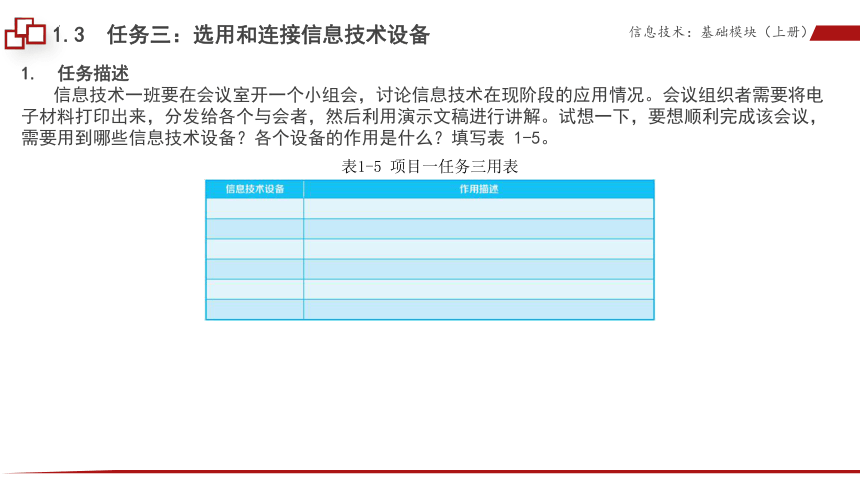 1.3　任务三：选用和连接信息技术设备

信息技术：基础模块（上册）

1.　任务描述

信息技术一班要在会议室开一个小组会，讨论信息技术在现阶段的应用情况。会议组织者需要将电子材料打印出来，分发给各个与会者，然后利用演示文稿进行讲解。试想一下，要想顺利完成该会议，需要用到哪些信息技术设备？各个设备的作用是什么？填写表 1-5。

表1-5 项目一任务三用表

| 信息技术设备 | 作用描述 |
|---|---|
| | |
| | |
| | |
| | |
| | |
| | |